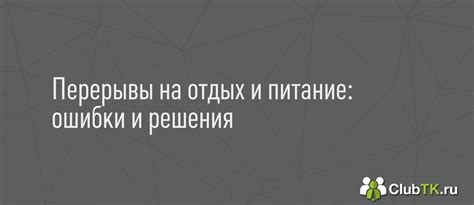 Перерывы на отдых и питание: ошибки и решения

ClubTK.ru